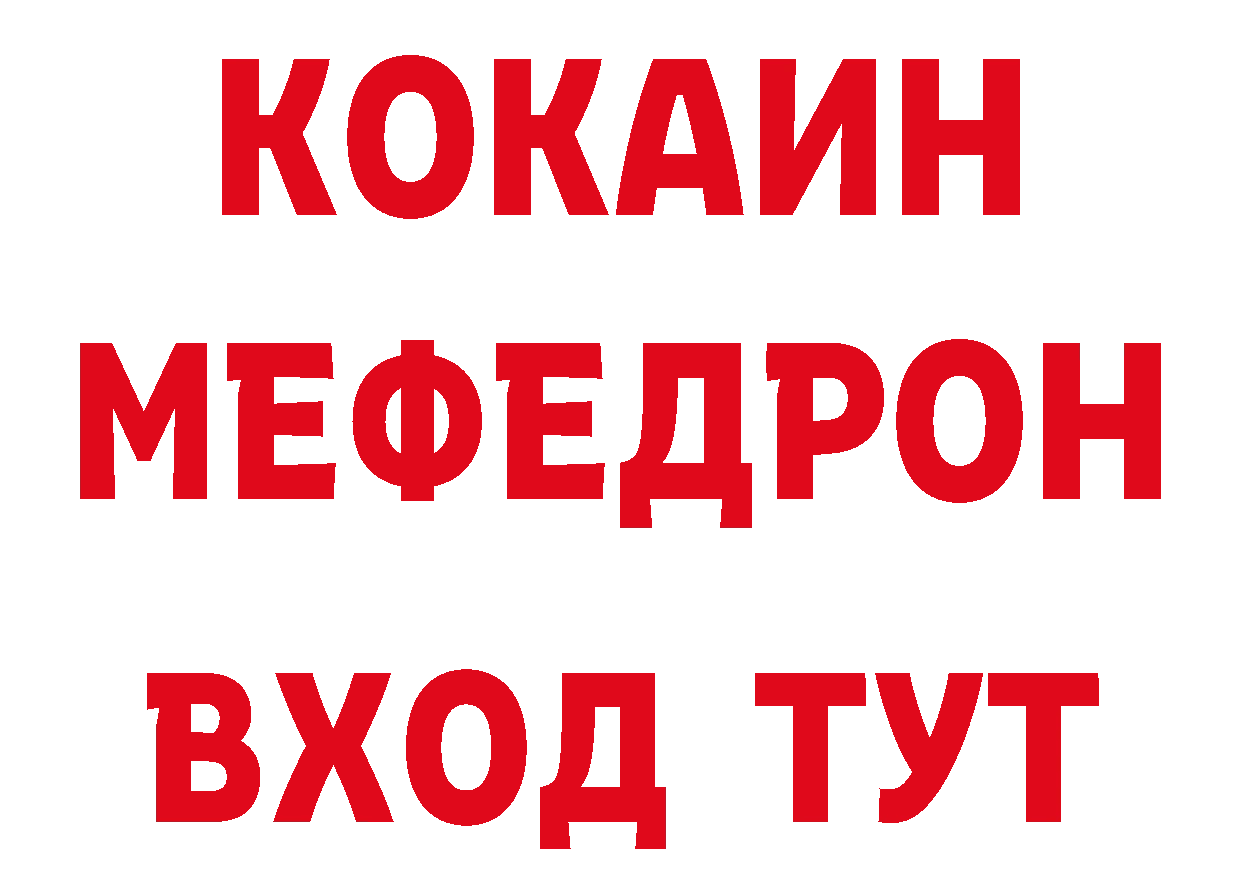 КОКАИН
МЕФЕДРОН
ВХОД ТУТ